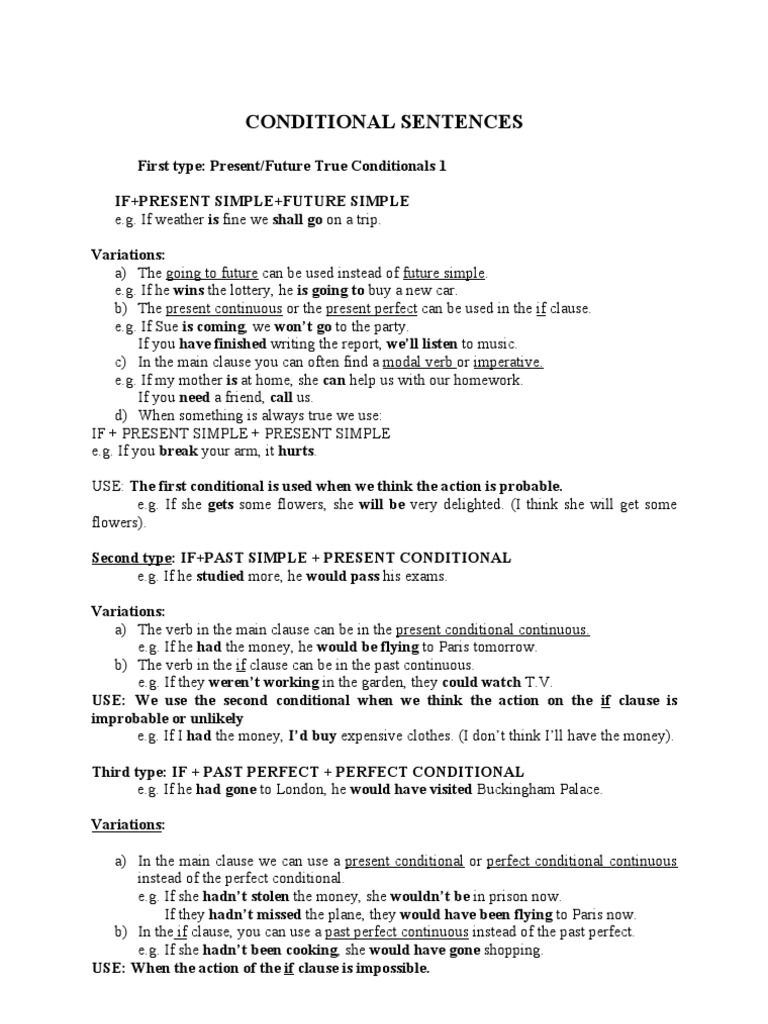 CONDITIONAL SENTENCES

First type: Present/Future True Conditionals 1

IF+PRESENT SIMPLE+FUTURE SIMPLE
e.g. If weather is fine we shall go on a trip.

Variations:
a) The going to future can be used instead of future simple.
e.g. If he wins the lottery, he is going to buy a new car.
b) The present continuous or the present perfect can be used in the if clause.
e.g. If Sue is coming, we won't go to the party.
If you have finished writing the report, we'll listen to music.
c) In the main clause you can often find a modal verb or imperative.
e.g. If my mother is at home, she can help us with our homework.
If you need a friend, call us.
d) When something is always true we use:
IF + PRESENT SIMPLE + PRESENT SIMPLE
e.g. If you break your arm, it hurts.

USE: The first conditional is used when we think the action is probable.
e.g. If she gets some flowers, she will be very delighted. (I think she will get some flowers).

Second type: IF+PAST SIMPLE + PRESENT CONDITIONAL
e.g. If he studied more, he would pass his exams.

Variations:
a) The verb in the main clause can be in the present conditional continuous.
e.g. If he had the money, he would be flying to Paris tomorrow.
b) The verb in the if clause can be in the past continuous.
e.g. If they weren't working in the garden, they could watch T.V.
USE: We use the second conditional when we think the action on the if clause is improbable or unlikely
e.g. If I had the money, I'd buy expensive clothes. (I don't think I'll have the money).

Third type: IF + PAST PERFECT + PERFECT CONDITIONAL
e.g. If he had gone to London, he would have visited Buckingham Palace.

Variations:

a) In the main clause we can use a present conditional or perfect conditional continuous instead of the perfect conditional.
e.g. If she hadn't stolen the money, she wouldn't be in prison now.
If they hadn't missed the plane, they would have been flying to Paris now.
b) In the if clause, you can use a past perfect continuous instead of the past perfect.
e.g. If she hadn't been cooking, she would have gone shopping.
USE: When the action of the if clause is impossible.